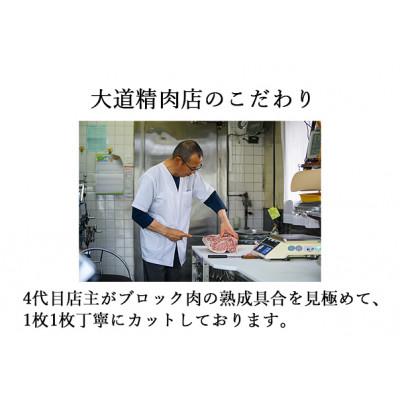 大道精肉店のこだわり

4代目店主がブロック肉の熟成具合を見極めて、1枚1枚丁寧にカットしております。